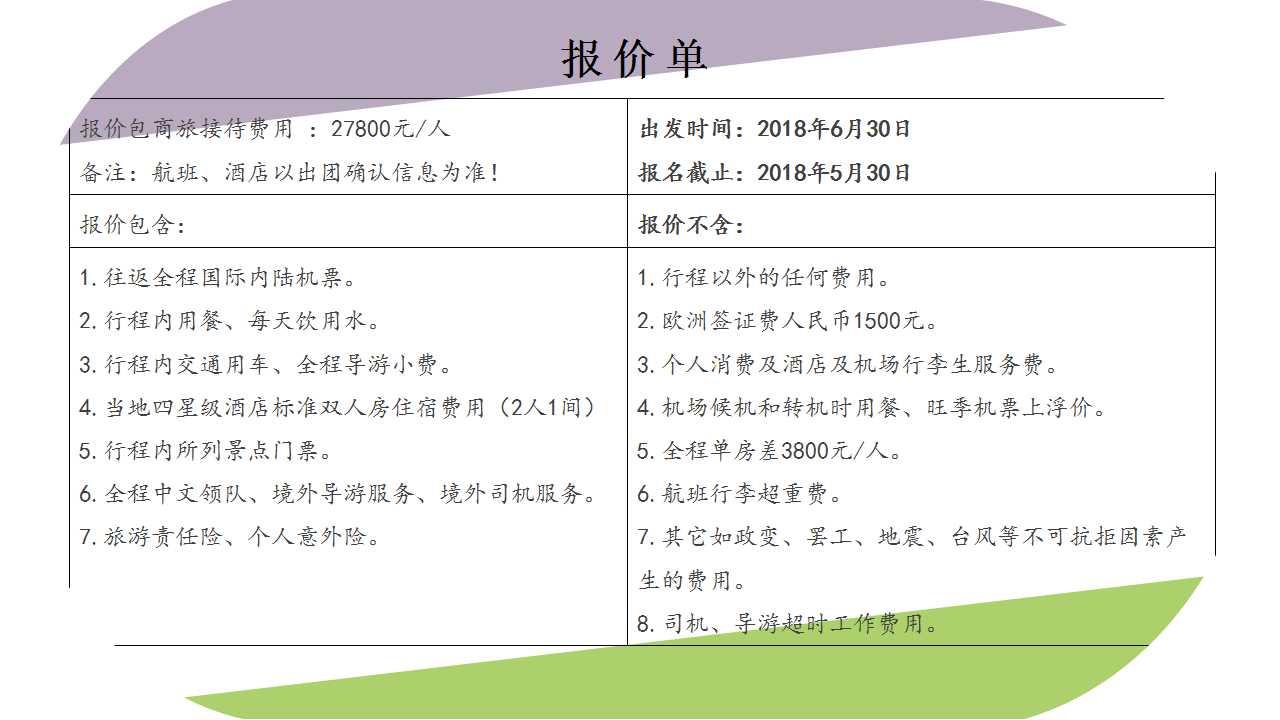 报价单

| 报价包商旅接待费用 ：27800元/人<br>备注：航班、酒店以出团确认信息为准！ | 出发时间：2018年6月30日<br>报名截止：2018年5月30日 |
|---|---|
| 报价包含： | 报价不含： |
| 1. 往返全程国际内陆机票。<br>2. 行程内用餐、每天饮用水。<br>3. 行程内交通用车、全程导游小费。<br>4. 当地四星级酒店标准双人房住宿费用（2人1间）<br>5. 行程内所列景点门票。<br>6. 全程中文领队、境外导游服务、境外司机服务。<br>7. 旅游责任险、个人意外险。 | 1. 行程以外的任何费用。<br>2. 欧洲签证费人民币1500元。<br>3. 个人消费及酒店及机场行李生服务费。<br>4. 机场候机和转机时用餐、旺季机票上浮价。<br>5. 全程单房差3800元/人。<br>6. 航班行李超重费。<br>7. 其它如政变、罢工、地震、台风等不可抗拒因素产生的费用。<br>8. 司机、导游超时工作费用。 |